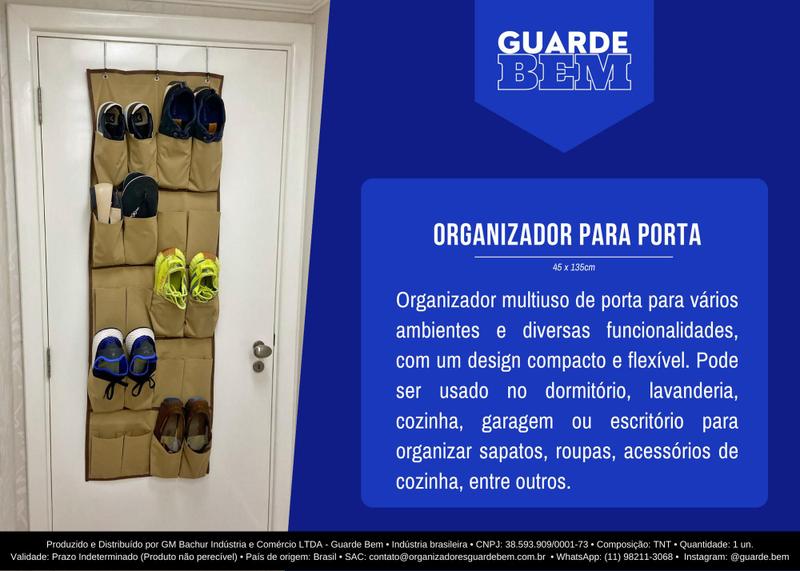 GUARDE
BEM

ORGANIZADOR PARA PORTA

45 x 135cm

Organizador multiuso de porta para vários ambientes e diversas funcionalidades, com um design compacto e flexível. Pode ser usado no dormitório, lavanderia, cozinha, garagem ou escritório para organizar sapatos, roupas, acessórios de cozinha, entre outros.

Produzido e Distribuído por GM Bachur Indústria e Comércio LTDA - Guarde Bem • Indústria brasileira • CNPJ: 38.593.909/0001-73 • Composição: TNT • Quantidade: 1 un.
Validade: Prazo Indeterminado (Produto não perecível) • País de origem: Brasil • SAC: contato@organizadoresguardebem.com.br • WhatsApp: (11) 98211-3068 • Instagram: @guarde.bem